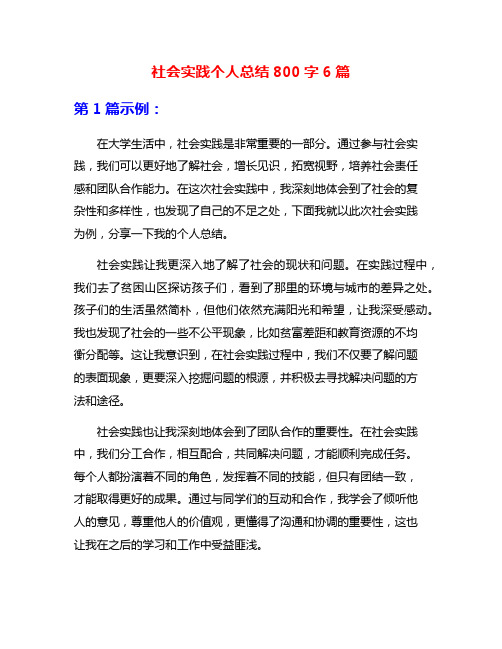 社会实践个人总结 800 字 6 篇

第 1 篇示例：

在大学生活中，社会实践是非常重要的一部分。通过参与社会实践，我们可以更好地了解社会，增长见识，拓宽视野，培养社会责任感和团队合作能力。在这次社会实践中，我深刻地体会到了社会的复杂性和多样性，也发现了自己的不足之处，下面我就以此次社会实践为例，分享一下我的个人总结。

社会实践让我更深入地了解了社会的现状和问题。在实践过程中，我们去了贫困山区探访孩子们，看到了那里的环境与城市的差异之处。孩子们的生活虽然简朴，但他们依然充满阳光和希望，让我深受感动。我也发现了社会的一些不公平现象，比如贫富差距和教育资源的不均衡分配等。这让我意识到，在社会实践过程中，我们不仅要了解问题的表面现象，更要深入挖掘问题的根源，并积极去寻找解决问题的方法和途径。

社会实践也让我深刻地体会到了团队合作的重要性。在社会实践中，我们分工合作，相互配合，共同解决问题，才能顺利完成任务。每个人都扮演着不同的角色，发挥着不同的技能，但只有团结一致，才能取得更好的成果。通过与同学们的互动和合作，我学会了倾听他人的意见，尊重他人的价值观，更懂得了沟通和协调的重要性，这也让我在之后的学习和工作中受益匪浅。